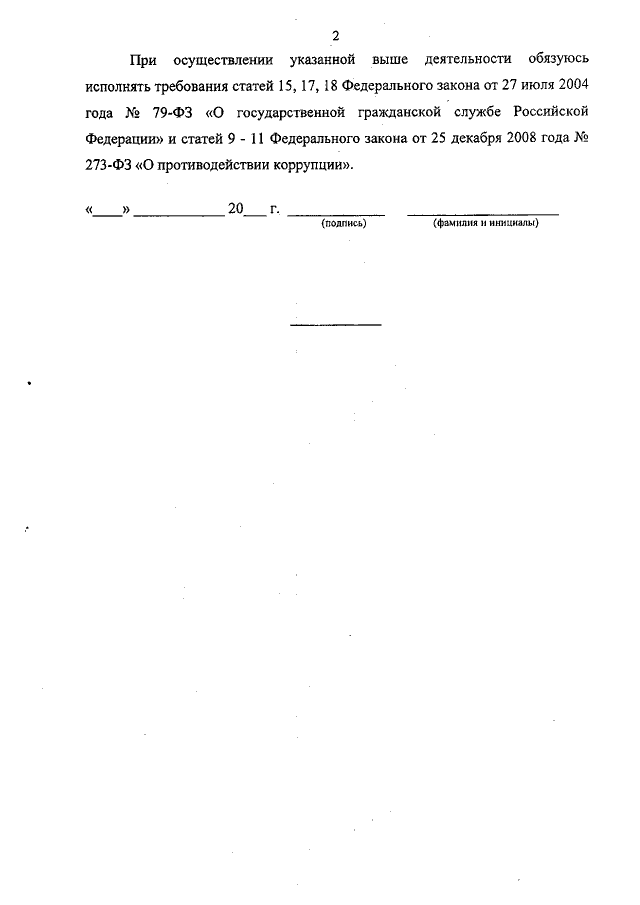 2

При осуществлении указанной выше деятельности обязуюсь исполнять требования статей 15, 17, 18 Федерального закона от 27 июля 2004 года № 79-ФЗ «О государственной гражданской службе Российской Федерации» и статей 9 - 11 Федерального закона от 25 декабря 2008 года № 273-ФЗ «О противодействии коррупции».

«____» ____________ 20___ г. ____________ ____________________
(подпись) (фамилия и инициалы)